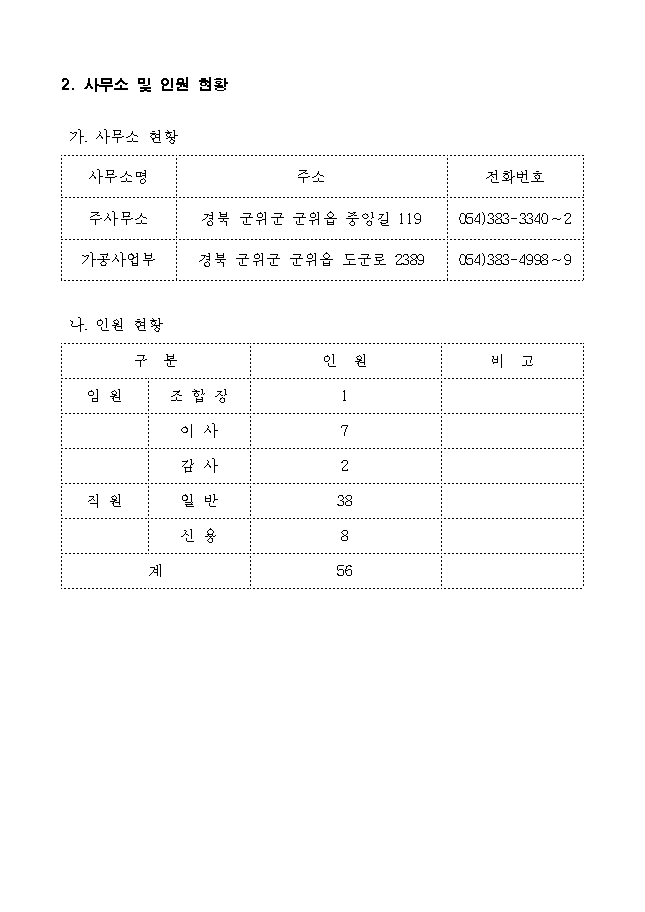 2. 사무소 및 인원 현황

가. 사무소 현황

| 사무소명 | 주소 | 전화번호 |
|---|---|---|
| 주사무소 | 경북 군위군 군위읍 중앙길 119 | 054)383-3340~2 |
| 가공사업부 | 경북 군위군 군위읍 도군로 2389 | 054)383-4998~9 |

나. 인원 현황

| 구 분 | | 인 원 | 비 고 |
|---|---|---|---|
| 임 원 | 조 합 장 | 1 | |
| | 이 사 | 7 | |
| | 감 사 | 2 | |
| 직 원 | 일 반 | 38 | |
| | 신 용 | 8 | |
| 계 | | 56 | |